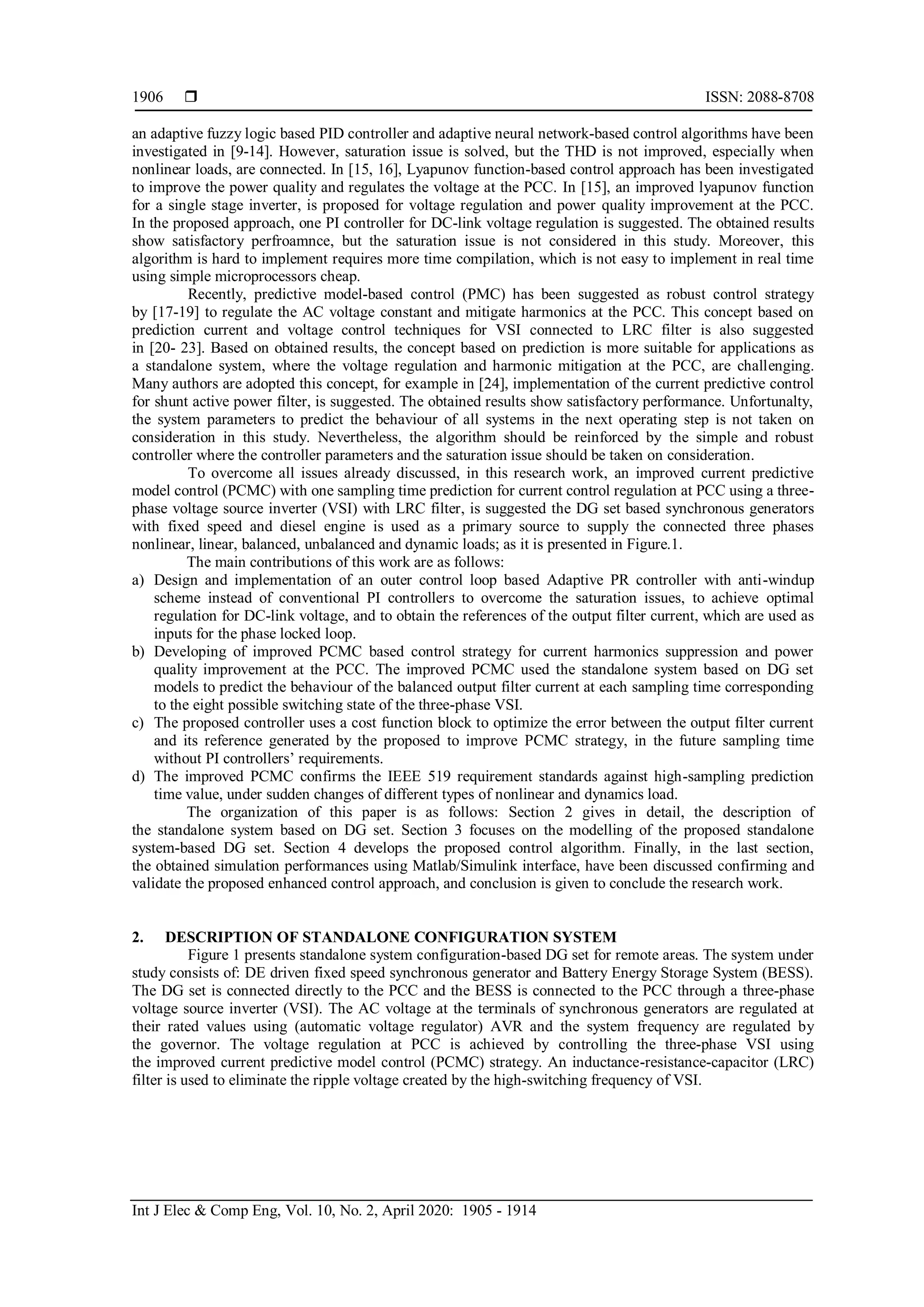 1906 ❒ ISSN: 2088-8708

an adaptive fuzzy logic based PID controller and adaptive neural network-based control algorithms have been investigated in [9-14]. However, saturation issue is solved, but the THD is not improved, especially when nonlinear loads, are connected. In [15, 16], Lyapunov function-based control approach has been investigated to improve the power quality and regulates the voltage at the PCC. In [15], an improved lyapunov function for a single stage inverter, is proposed for voltage regulation and power quality improvement at the PCC. In the proposed approach, one PI controller for DC-link voltage regulation is suggested. The obtained results show satisfactory perfroamnce, but the saturation issue is not considered in this study. Moreover, this algorithm is hard to implement requires more time compilation, which is not easy to implement in real time using simple microprocessors cheap.

Recently, predictive model-based control (PMC) has been suggested as robust control strategy by [17-19] to regulate the AC voltage constant and mitigate harmonics at the PCC. This concept based on prediction current and voltage control techniques for VSI connected to LRC filter is also suggested in [20- 23]. Based on obtained results, the concept based on prediction is more suitable for applications as a standalone system, where the voltage regulation and harmonic mitigation at the PCC, are challenging. Many authors are adopted this concept, for example in [24], implementation of the current predictive control for shunt active power filter, is suggested. The obtained results show satisfactory performance. Unfortunalty, the system parameters to predict the behaviour of all systems in the next operating step is not taken on consideration in this study. Nevertheless, the algorithm should be reinforced by the simple and robust controller where the controller parameters and the saturation issue should be taken on consideration.

To overcome all issues already discussed, in this research work, an improved current predictive model control (PCMC) with one sampling time prediction for current control regulation at PCC using a three-phase voltage source inverter (VSI) with LRC filter, is suggested the DG set based synchronous generators with fixed speed and diesel engine is used as a primary source to supply the connected three phases nonlinear, linear, balanced, unbalanced and dynamic loads; as it is presented in Figure.1.

The main contributions of this work are as follows:
a) Design and implementation of an outer control loop based Adaptive PR controller with anti-windup scheme instead of conventional PI controllers to overcome the saturation issues, to achieve optimal regulation for DC-link voltage, and to obtain the references of the output filter current, which are used as inputs for the phase locked loop.
b) Developing of improved PCMC based control strategy for current harmonics suppression and power quality improvement at the PCC. The improved PCMC used the standalone system based on DG set models to predict the behaviour of the balanced output filter current at each sampling time corresponding to the eight possible switching state of the three-phase VSI.
c) The proposed controller uses a cost function block to optimize the error between the output filter current and its reference generated by the proposed to improve PCMC strategy, in the future sampling time without PI controllers' requirements.
d) The improved PCMC confirms the IEEE 519 requirement standards against high-sampling prediction time value, under sudden changes of different types of nonlinear and dynamics load.

The organization of this paper is as follows: Section 2 gives in detail, the description of the standalone system based on DG set. Section 3 focuses on the modelling of the proposed standalone system-based DG set. Section 4 develops the proposed control algorithm. Finally, in the last section, the obtained simulation performances using Matlab/Simulink interface, have been discussed confirming and validate the proposed enhanced control approach, and conclusion is given to conclude the research work.

2. DESCRIPTION OF STANDALONE CONFIGURATION SYSTEM
Figure 1 presents standalone system configuration-based DG set for remote areas. The system under study consists of: DE driven fixed speed synchronous generator and Battery Energy Storage System (BESS). The DG set is connected directly to the PCC and the BESS is connected to the PCC through a three-phase voltage source inverter (VSI). The AC voltage at the terminals of synchronous generators are regulated at their rated values using (automatic voltage regulator) AVR and the system frequency are regulated by the governor. The voltage regulation at PCC is achieved by controlling the three-phase VSI using the improved current predictive model control (PCMC) strategy. An inductance-resistance-capacitor (LRC) filter is used to eliminate the ripple voltage created by the high-switching frequency of VSI.

Int J Elec & Comp Eng, Vol. 10, No. 2, April 2020: 1905 - 1914